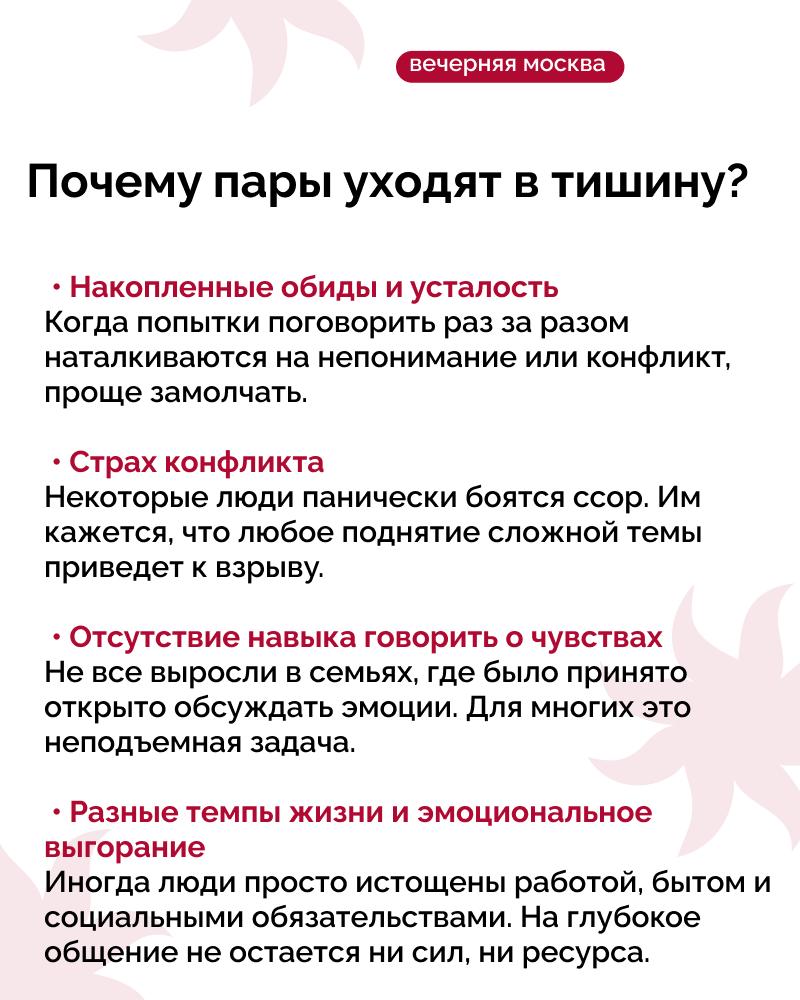 вечерняя москва

Почему пары уходят в тишину?

• Накопленные обиды и усталость
Когда попытки поговорить раз за разом наталкиваются на непонимание или конфликт, проще замолчать.

• Страх конфликта
Некоторые люди панически боятся ссор. Им кажется, что любое поднятие сложной темы приведет к взрыву.

• Отсутствие навыка говорить о чувствах
Не все выросли в семьях, где было принято открыто обсуждать эмоции. Для многих это неподъемная задача.

• Разные темпы жизни и эмоциональное выгорание
Иногда люди просто истощены работой, бытом и социальными обязательствами. На глубокое общение не остается ни сил, ни ресурса.